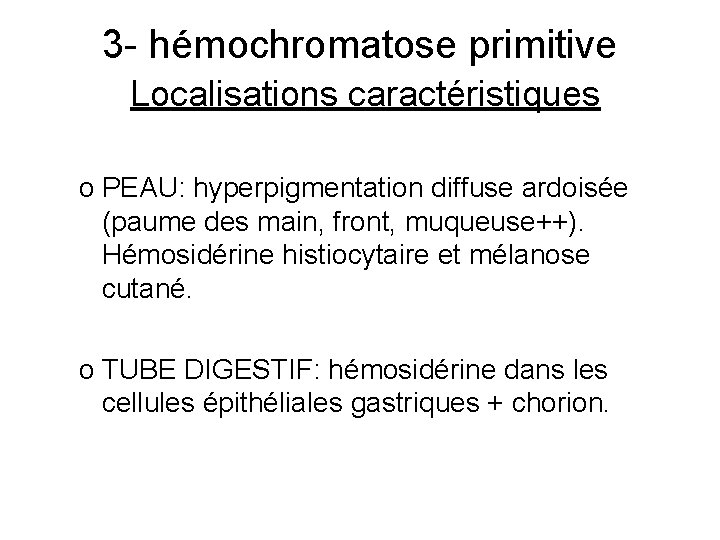 3- hémochromatose primitive
Localisations caractéristiques

o PEAU: hyperpigmentation diffuse ardoisée (paume des main, front, muqueuse++). Hémosidérine histiocytaire et mélanose cutané.

o TUBE DIGESTIF: hémosidérine dans les cellules épithéliales gastriques + chorion.